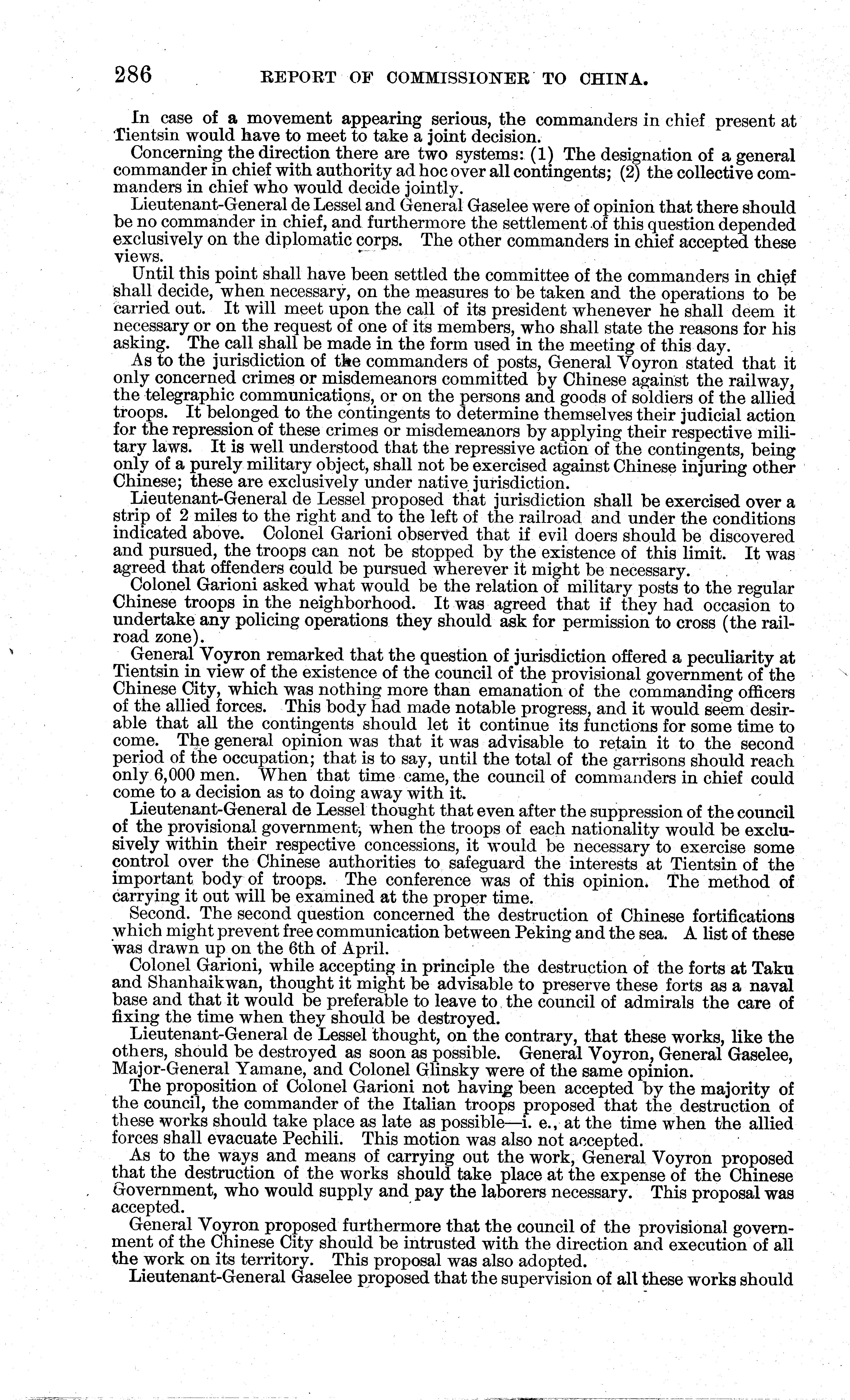 286 REPORT OF COMMISSIONER TO CHINA.

In case of a movement appearing serious, the commanders in chief present at Tientsin would have to meet to take a joint decision.

Concerning the direction there are two systems: (1) The designation of a general commander in chief with authority ad hoc over all contingents; (2) the collective commanders in chief who would decide jointly.

Lieutenant-General de Lessel and General Gaselee were of opinion that there should be no commander in chief, and furthermore the settlement of this question depended exclusively on the diplomatic corps. The other commanders in chief accepted these views.

Until this point shall have been settled the committee of the commanders in chief shall decide, when necessary, on the measures to be taken and the operations to be carried out. It will meet upon the call of its president whenever he shall deem it necessary or on the request of one of its members, who shall state the reasons for his asking. The call shall be made in the form used in the meeting of this day.

As to the jurisdiction of the commanders of posts, General Voyron stated that it only concerned crimes or misdemeanors committed by Chinese against the railway, the telegraphic communications, or on the persons and goods of soldiers of the allied troops. It belonged to the contingents to determine themselves their judicial action for the repression of these crimes or misdemeanors by applying their respective military laws. It is well understood that the repressive action of the contingents, being only of a purely military object, shall not be exercised against Chinese injuring other Chinese; these are exclusively under native jurisdiction.

Lieutenant-General de Lessel proposed that jurisdiction shall be exercised over a strip of 2 miles to the right and to the left of the railroad and under the conditions indicated above. Colonel Garioni observed that if evil doers should be discovered and pursued, the troops can not be stopped by the existence of this limit. It was agreed that offenders could be pursued wherever it might be necessary.

Colonel Garioni asked what would be the relation of military posts to the regular Chinese troops in the neighborhood. It was agreed that if they had occasion to undertake any policing operations they should ask for permission to cross (the railroad zone).

General Voyron remarked that the question of jurisdiction offered a peculiarity at Tientsin in view of the existence of the council of the provisional government of the Chinese City, which was nothing more than emanation of the commanding officers of the allied forces. This body had made notable progress, and it would seem desirable that all the contingents should let it continue its functions for some time to come. The general opinion was that it was advisable to retain it to the second period of the occupation; that is to say, until the total of the garrisons should reach only 6,000 men. When that time came, the council of commanders in chief could come to a decision as to doing away with it.

Lieutenant-General de Lessel thought that even after the suppression of the council of the provisional government, when the troops of each nationality would be exclusively within their respective concessions, it would be necessary to exercise some control over the Chinese authorities to safeguard the interests at Tientsin of the important body of troops. The conference was of this opinion. The method of carrying it out will be examined at the proper time.

Second. The second question concerned the destruction of Chinese fortifications which might prevent free communication between Peking and the sea. A list of these was drawn up on the 6th of April.

Colonel Garioni, while accepting in principle the destruction of the forts at Taku and Shanhaikwan, thought it might be advisable to preserve these forts as a naval base and that it would be preferable to leave to the council of admirals the care of fixing the time when they should be destroyed.

Lieutenant-General de Lessel thought, on the contrary, that these works, like the others, should be destroyed as soon as possible. General Voyron, General Gaselee, Major-General Yamane, and Colonel Glinsky were of the same opinion.

The proposition of Colonel Garioni not having been accepted by the majority of the council, the commander of the Italian troops proposed that the destruction of these works should take place as late as possible—i. e., at the time when the allied forces shall evacuate Pechili. This motion was also not accepted.

As to the ways and means of carrying out the work, General Voyron proposed that the destruction of the works should take place at the expense of the Chinese Government, who would supply and pay the laborers necessary. This proposal was accepted.

General Voyron proposed furthermore that the council of the provisional government of the Chinese City should be intrusted with the direction and execution of all the work on its territory. This proposal was also adopted.

Lieutenant-General Gaselee proposed that the supervision of all these works should